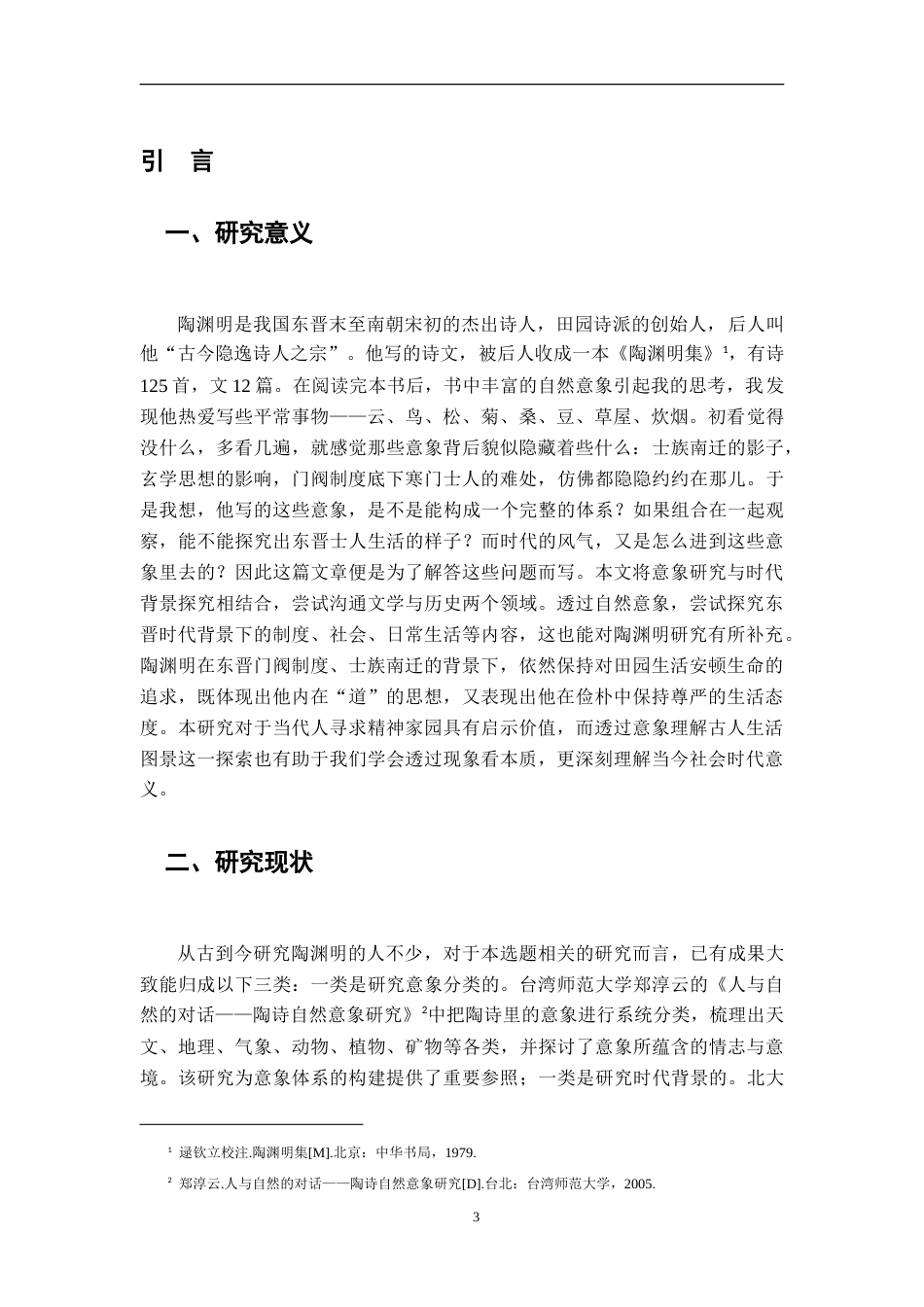 引 言

一、研究意义

陶渊明是我国东晋末至南朝宋初的杰出诗人，田园诗派的创始人，后人叫他“古今隐逸诗人之宗”。他写的诗文，被后人收成一本《陶渊明集》$^{1}$，有诗125首，文12篇。在阅读完本书后，书中丰富的自然意象引起我的思考，我发现他热爱写些平常事物——云、鸟、松、菊、桑、豆、草屋、炊烟。初看觉得没什么，多看几遍，就感觉那些意象背后貌似隐藏着些什么：士族南迁的影子，玄学思想的影响，门阀制度底下寒门士人的难处，仿佛都隐隐约约在那儿。于是我想，他写的这些意象，是不是能构成一个完整的体系？如果组合在一起观察，能不能探究出东晋士人生活的样子？而时代的风气，又是怎么进到这些意象里去的？因此这篇文章便是为了解答这些问题而写。本文将意象研究与时代背景探究相结合，尝试沟通文学与历史两个领域。透过自然意象，尝试探究东晋时代背景下的制度、社会、日常生活等内容，这也能对陶渊明研究有所补充。陶渊明在东晋门阀制度、士族南迁的背景下，依然保持对田园生活安顿生命的追求，既体现出他内在“道”的思想，又表现出他在俭朴中保持尊严的生活态度。本研究对于当代人寻求精神家园具有启示价值，而透过意象理解古人生活图景这一探索也有助于我们学会透过现象看本质，更深刻理解当今社会时代意义。

二、研究现状

从古到今研究陶渊明的人不少，对于本选题相关的研究而言，已有成果大致能归成以下三类：一类是研究意象分类的。台湾师范大学郑淳云的《人与自然的对话——陶诗自然意象研究》$^{2}$中把陶诗里的意象进行系统分类，梳理出天文、地理、气象、动物、植物、矿物等各类，并探讨了意象所蕴含的情志与意境。该研究为意象体系的构建提供了重要参照；一类是研究时代背景的。北大

$^{1}$ 逯钦立校注.陶渊明集[M].北京：中华书局，1979.

$^{2}$ 郑淳云.人与自然的对话——陶诗自然意象研究[D].台北：台湾师范大学，2005.

3